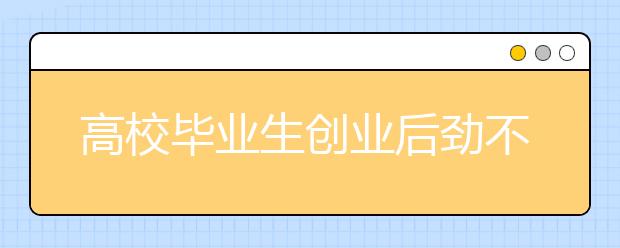 高校毕业生创业后劲不